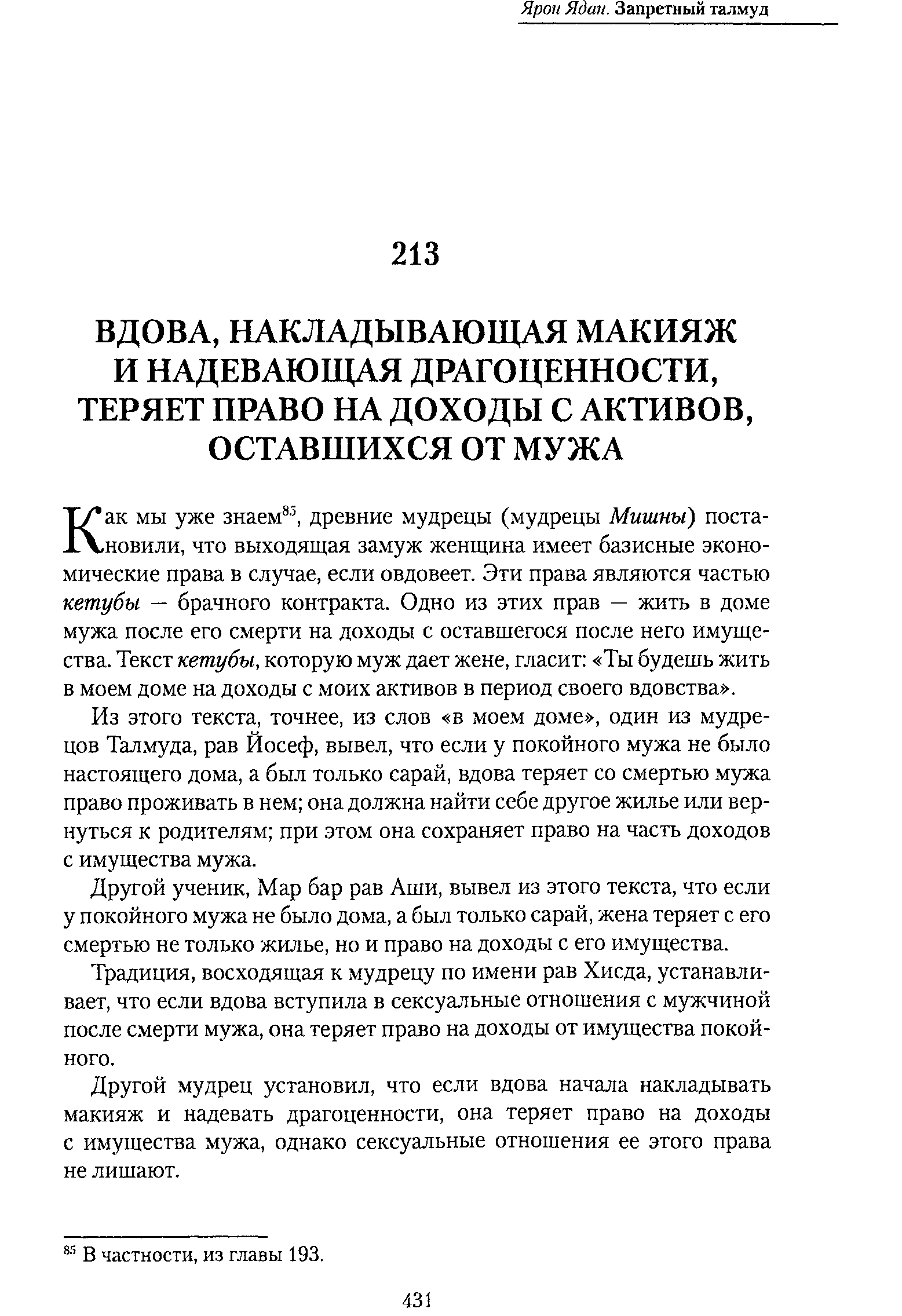 Ярон Ядан. Запретный талмуд

213

ВДОВА, НАКЛАДЫВАЮЩАЯ МАКИЯЖ И НАДЕВАЮЩАЯ ДРАГОЦЕННОСТИ, ТЕРЯЕТ ПРАВО НА ДОХОДЫ С АКТИВОВ, ОСТАВШИХСЯ ОТ МУЖА

Как мы уже знаем$^{85}$, древние мудрецы (мудрецы Мишны) постановили, что выходящая замуж женщина имеет базисные экономические права в случае, если овдовеет. Эти права являются частью кетубы — брачного контракта. Одно из этих прав — жить в доме мужа после его смерти на доходы с оставшегося после него имущества. Текст кетубы, которую муж дает жене, гласит: «Ты будешь жить в моем доме на доходы с моих активов в период своего вдовства».

Из этого текста, точнее, из слов «в моем доме», один из мудрецов Талмуда, рав Йосеф, вывел, что если у покойного мужа не было настоящего дома, а был только сарай, вдова теряет со смертью мужа право проживать в нем; она должна найти себе другое жилье или вернуться к родителям; при этом она сохраняет право на часть доходов с имущества мужа.

Другой ученик, Мар бар рав Аши, вывел из этого текста, что если у покойного мужа не было дома, а был только сарай, жена теряет с его смертью не только жилье, но и право на доходы с его имущества.

Традиция, восходящая к мудрецу по имени рав Хисда, устанавливает, что если вдова вступила в сексуальные отношения с мужчиной после смерти мужа, она теряет право на доходы от имущества покойного.

Другой мудрец установил, что если вдова начала накладывать макияж и надевать драгоценности, она теряет право на доходы с имущества мужа, однако сексуальные отношения ее этого права не лишают.

$^{85}$ В частности, из главы 193.

431